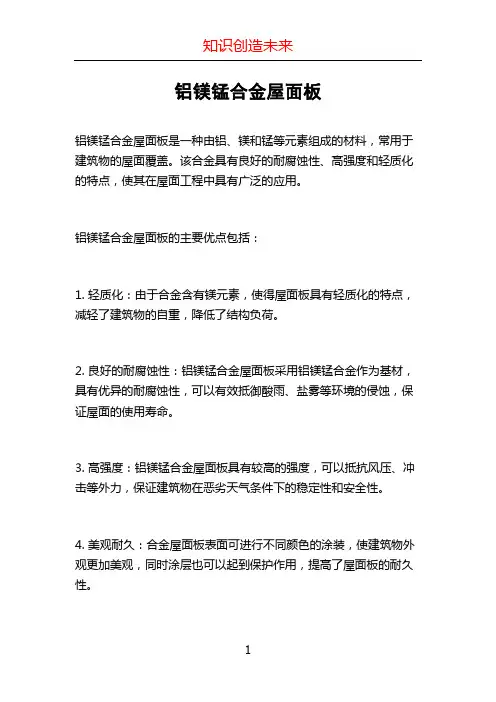 知识创造未来

铝镁锰合金屋面板

铝镁锰合金屋面板是一种由铝、镁和锰等元素组成的材料，常用于建筑物的屋面覆盖。该合金具有良好的耐腐蚀性、高强度和轻质化的特点，使其在屋面工程中具有广泛的应用。

铝镁锰合金屋面板的主要优点包括：

1. 轻质化：由于合金含有镁元素，使得屋面板具有轻质化的特点，减轻了建筑物的自重，降低了结构负荷。

2. 良好的耐腐蚀性：铝镁锰合金屋面板采用铝镁锰合金作为基材，具有优异的耐腐蚀性，可以有效抵御酸雨、盐雾等环境的侵蚀，保证屋面的使用寿命。

3. 高强度：铝镁锰合金屋面板具有较高的强度，可以抵抗风压、冲击等外力，保证建筑物在恶劣天气条件下的稳定性和安全性。

4. 美观耐久：合金屋面板表面可进行不同颜色的涂装，使建筑物外观更加美观，同时涂层也可以起到保护作用，提高了屋面板的耐久性。

1